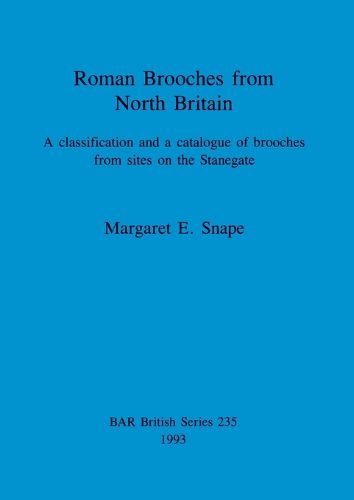 Roman Brooches from North Britain

A classification and a catalogue of brooches from sites on the Stanegate

Margaret E. Snape

BAR British Series 235
1993